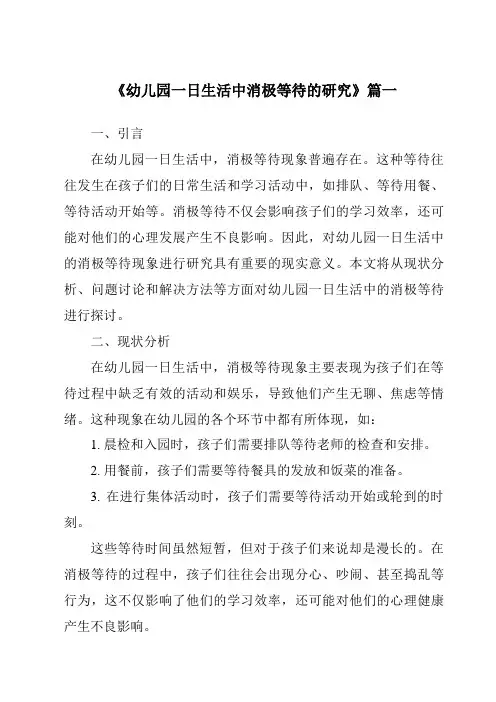 《幼儿园一日生活中消极等待的研究》篇一

一、引言

在幼儿园一日生活中，消极等待现象普遍存在。这种等待往往发生在孩子们的日常生活和学习活动中，如排队、等待用餐、等待活动开始等。消极等待不仅会影响孩子们的学习效率，还可能对他们的心理发展产生不良影响。因此，对幼儿园一日生活中的消极等待现象进行研究具有重要的现实意义。本文将从现状分析、问题讨论和解决方法等方面对幼儿园一日生活中的消极等待进行探讨。

二、现状分析

在幼儿园一日生活中，消极等待现象主要表现为孩子们在等待过程中缺乏有效的活动和娱乐，导致他们产生无聊、焦虑等情绪。这种现象在幼儿园的各个环节中都有所体现，如：

1. 晨检和入园时，孩子们需要排队等待老师的检查和安排。

2. 用餐前，孩子们需要等待餐具的发放和饭菜的准备。

3. 在进行集体活动时，孩子们需要等待活动开始或轮到的时刻。

这些等待时间虽然短暂，但对于孩子们来说却是漫长的。在消极等待的过程中，孩子们往往会出现分心、吵闹、甚至捣乱等行为，这不仅影响了他们的学习效率，还可能对他们的心理健康产生不良影响。